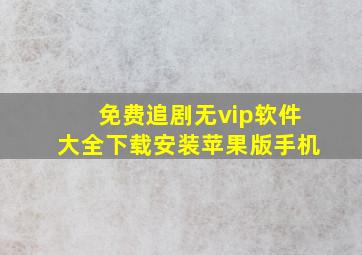 免费追剧无vip软件
大全下载安装苹果版手机